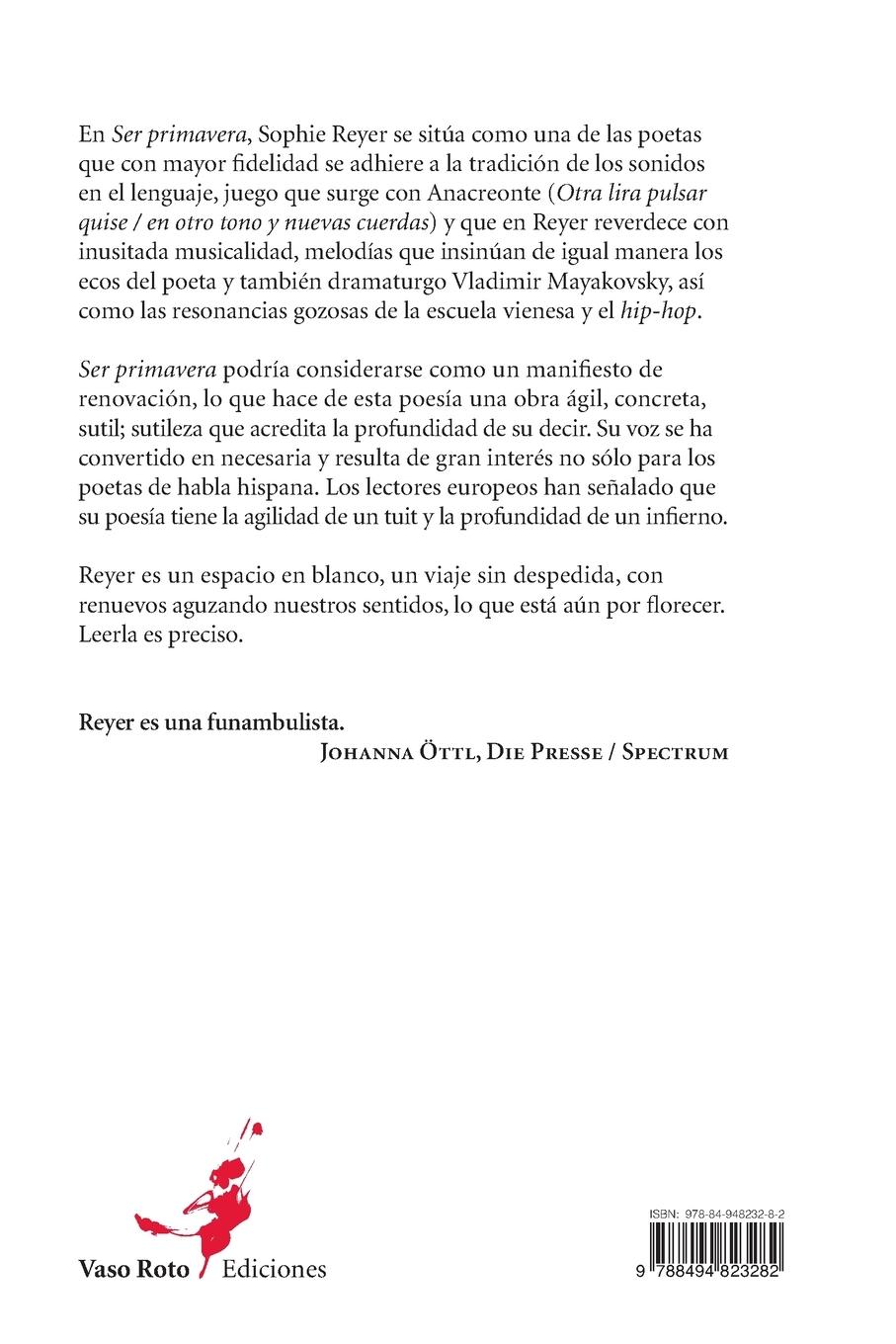 En Ser primavera, Sophie Reyer se sitúa como una de las poetas que con mayor fidelidad se adhiere a la tradición de los sonidos en el lenguaje, juego que surge con Anacreonte (Otra lira pulsar quise / en otro tono y nuevas cuerdas) y que en Reyer reverdece con inusitada musicalidad, melodías que insinúan de igual manera los ecos del poeta y también dramaturgo Vladimir Mayakovsky, así como las resonancias gozosas de la escuela vienesa y el hip-hop.

Ser primavera podría considerarse como un manifiesto de renovación, lo que hace de esta poesía una obra ágil, concreta, sutil; sutileza que acredita la profundidad de su decir. Su voz se ha convertido en necesaria y resulta de gran interés no sólo para los poetas de habla hispana. Los lectores europeos han señalado que su poesía tiene la agilidad de un tuit y la profundidad de un infierno.

Reyer es un espacio en blanco, un viaje sin despedida, con renuevos aguzando nuestros sentidos, lo que está aún por florecer. Leerla es preciso.

Reyer es una funambulista.
Johanna Öttl, Die Presse / Spectrum

Vaso Roto Ediciones

ISBN: 978-84-948232-8-2
9 788494 823282